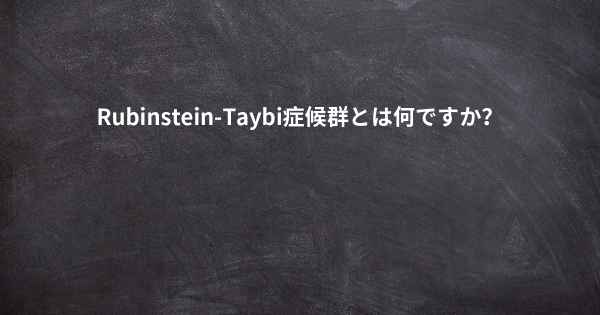 Rubinstein-Taybi症候群とは何ですか?